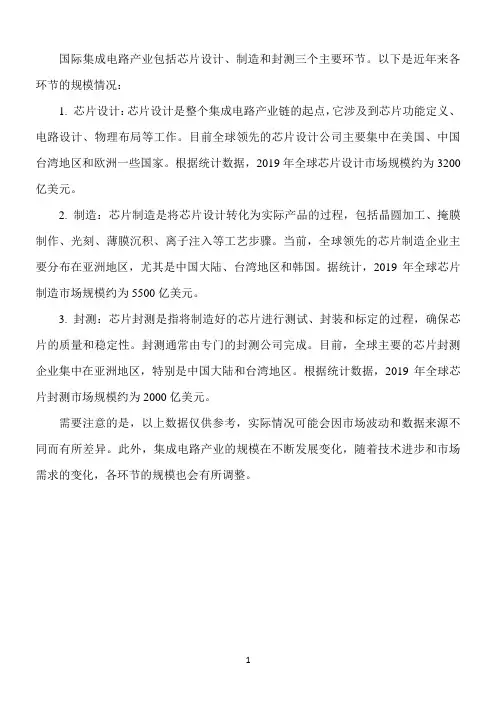 国际集成电路产业包括芯片设计、制造和封测三个主要环节。以下是近年来各环节的规模情况：

1. 芯片设计：芯片设计是整个集成电路产业链的起点，它涉及到芯片功能定义、电路设计、物理布局等工作。目前全球领先的芯片设计公司主要集中在美国、中国台湾地区和欧洲一些国家。根据统计数据，2019 年全球芯片设计市场规模约为 3200 亿美元。

2. 制造：芯片制造是将芯片设计转化为实际产品的过程，包括晶圆加工、掩膜制作、光刻、薄膜沉积、离子注入等工艺步骤。当前，全球领先的芯片制造企业主要分布在亚洲地区，尤其是中国大陆、台湾地区和韩国。据统计，2019 年全球芯片制造市场规模约为 5500 亿美元。

3. 封测：芯片封测是指将制造好的芯片进行测试、封装和标定的过程，确保芯片的质量和稳定性。封测通常由专门的封测公司完成。目前，全球主要的芯片封测企业集中在亚洲地区，特别是中国大陆和台湾地区。根据统计数据，2019 年全球芯片封测市场规模约为 2000 亿美元。

需要注意的是，以上数据仅供参考，实际情况可能会因市场波动和数据来源不同而有所差异。此外，集成电路产业的规模在不断发展变化，随着技术进步和市场需求的变化，各环节的规模也会有所调整。

1